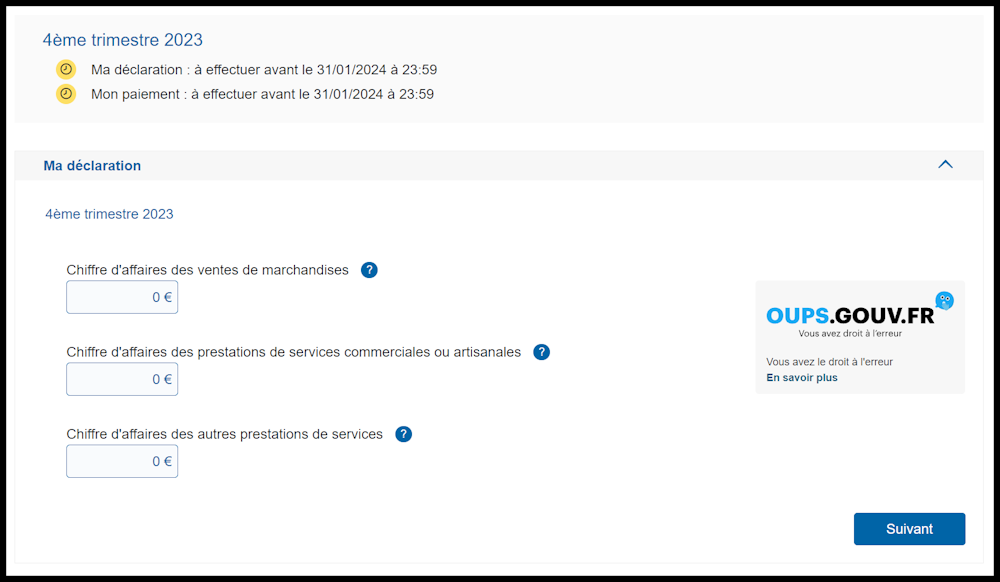 4ème trimestre 2023

Ma déclaration : à effectuer avant le 31/01/2024 à 23:59

Mon paiement : à effectuer avant le 31/01/2024 à 23:59

Ma déclaration

4ème trimestre 2023

Chiffre d'affaires des ventes de marchandises ?

0 €

Chiffre d'affaires des prestations de services commerciales ou artisanales ?

0 €

Chiffre d'affaires des autres prestations de services ?

0 €

OUPS.GOUV.FR
Vous avez droit à l'erreur

Vous avez le droit à l'erreur
En savoir plus

Suivant